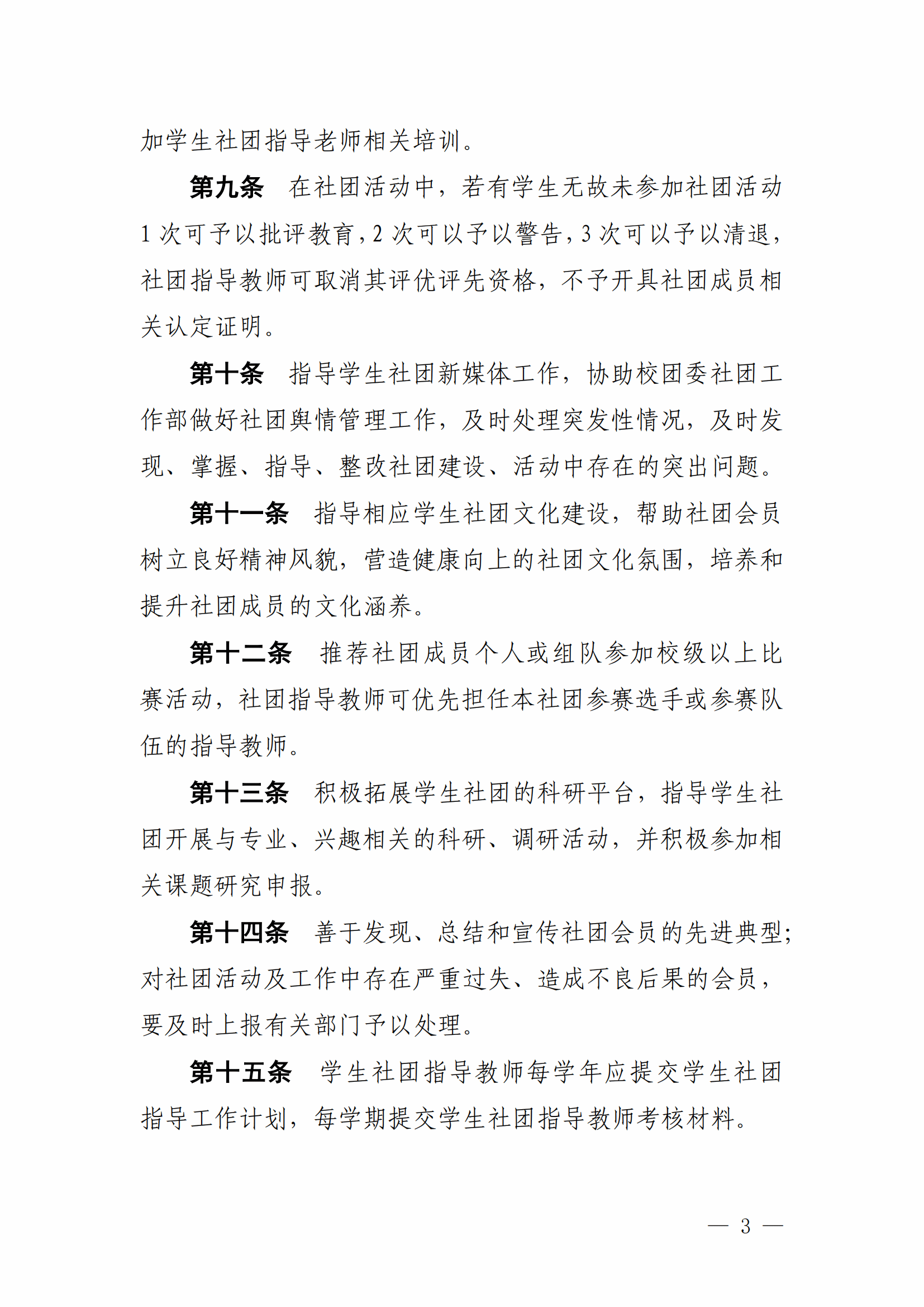 加学生社团指导老师相关培训。

第九条　在社团活动中，若有学生无故未参加社团活动1次可予以批评教育，2次可以予以警告，3次可以予以清退，社团指导教师可取消其评优评先资格，不予开具社团成员相关认定证明。

第十条　指导学生社团新媒体工作，协助校团委社团工作部做好社团舆情管理工作，及时处理突发性情况，及时发现、掌握、指导、整改社团建设、活动中存在的突出问题。

第十一条　指导相应学生社团文化建设，帮助社团会员树立良好精神风貌，营造健康向上的社团文化氛围，培养和提升社团成员的文化涵养。

第十二条　推荐社团成员个人或组队参加校级以上比赛活动，社团指导教师可优先担任本社团参赛选手或参赛队伍的指导教师。

第十三条　积极拓展学生社团的科研平台，指导学生社团开展与专业、兴趣相关的科研、调研活动，并积极参加相关课题研究申报。

第十四条　善于发现、总结和宣传社团会员的先进典型；对社团活动及工作中存在严重过失、造成不良后果的会员，要及时上报有关部门予以处理。

第十五条　学生社团指导教师每学年应提交学生社团指导工作计划，每学期提交学生社团指导教师考核材料。

— 3 —